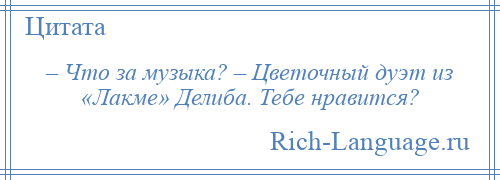 Цитата

– Что за музыка? – Цветочный дуэт из «Лакме» Делиба. Тебе нравится?

Rich-Language.ru